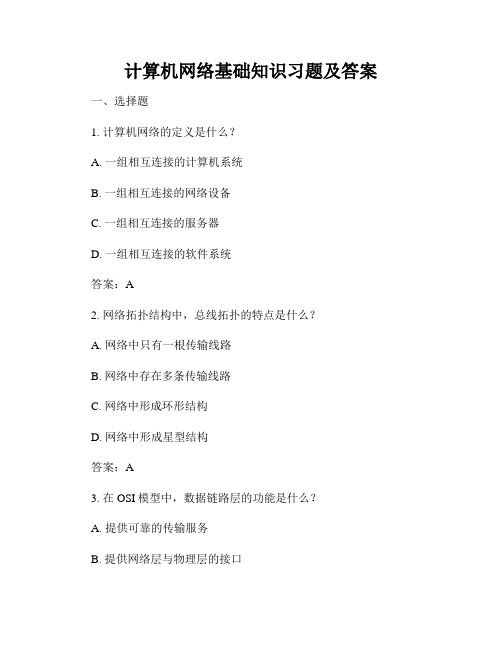 计算机网络基础知识习题及答案

一、选择题

1. 计算机网络的定义是什么？

A. 一组相互连接的计算机系统

B. 一组相互连接的网络设备

C. 一组相互连接的服务器

D. 一组相互连接的软件系统

答案：A

2. 网络拓扑结构中，总线拓扑的特点是什么？

A. 网络中只有一根传输线路

B. 网络中存在多条传输线路

C. 网络中形成环形结构

D. 网络中形成星型结构

答案：A

3. 在 OSI 模型中，数据链路层的功能是什么？

A. 提供可靠的传输服务

B. 提供网络层与物理层的接口